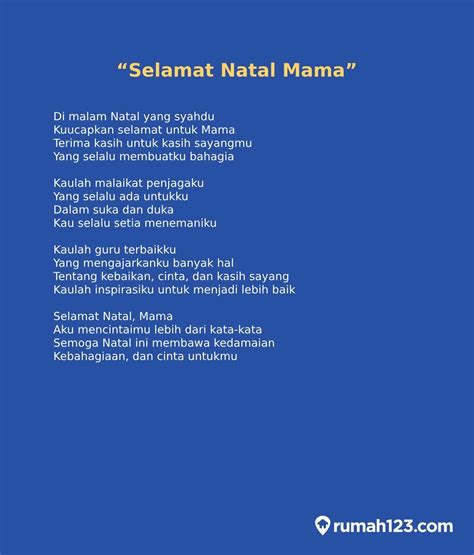 “Selamat Natal Mama”

Di malam Natal yang syahdu
Kuucapkan selamat untuk Mama
Terima kasih untuk kasih sayangmu
Yang selalu membuatku bahagia

Kaulah malaikat penjagaku
Yang selalu ada untukku
Dalam suka dan duka
Kau selalu setia menemaniku

Kaulah guru terbaikku
Yang mengajarkanku banyak hal
Tentang kebaikan, cinta, dan kasih sayang
Kaulah inspirasiku untuk menjadi lebih baik

Selamat Natal, Mama
Aku mencintaimu lebih dari kata-kata
Semoga Natal ini membawa kedamaian
Kebahagiaan, dan cinta untukmu

rumah123.com